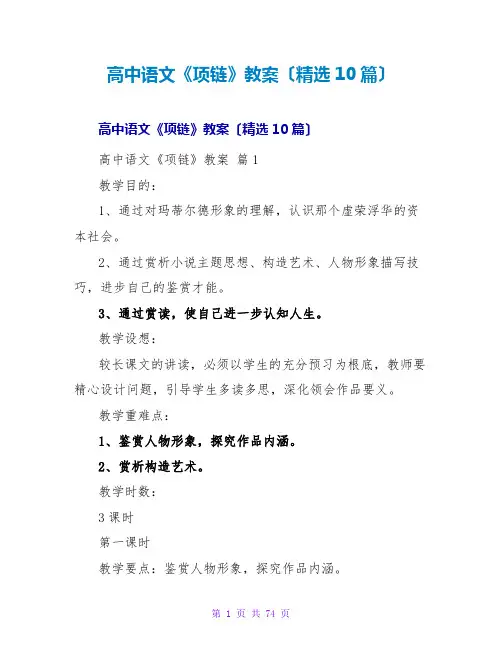 高中语文《项链》教案〔精选10篇〕

高中语文《项链》教案〔精选10篇〕

高中语文《项链》教案 篇1

教学目的：

1、通过对玛蒂尔德形象的理解，认识那个虚荣浮华的资本社会。

2、通过赏析小说主题思想、构造艺术、人物形象描写技巧，进步自己的鉴赏才能。

3、通过赏读，使自己进一步认知人生。

教学设想：

较长课文的讲读，必须以学生的充分预习为根底，教师要精心设计问题，引导学生多读多思，深化领会作品要义。

教学重难点：

1、鉴赏人物形象，探究作品内涵。

2、赏析构造艺术。

教学时数：

3课时

第一课时

教学要点：鉴赏人物形象，探究作品内涵。

第 1 页 共 74 页